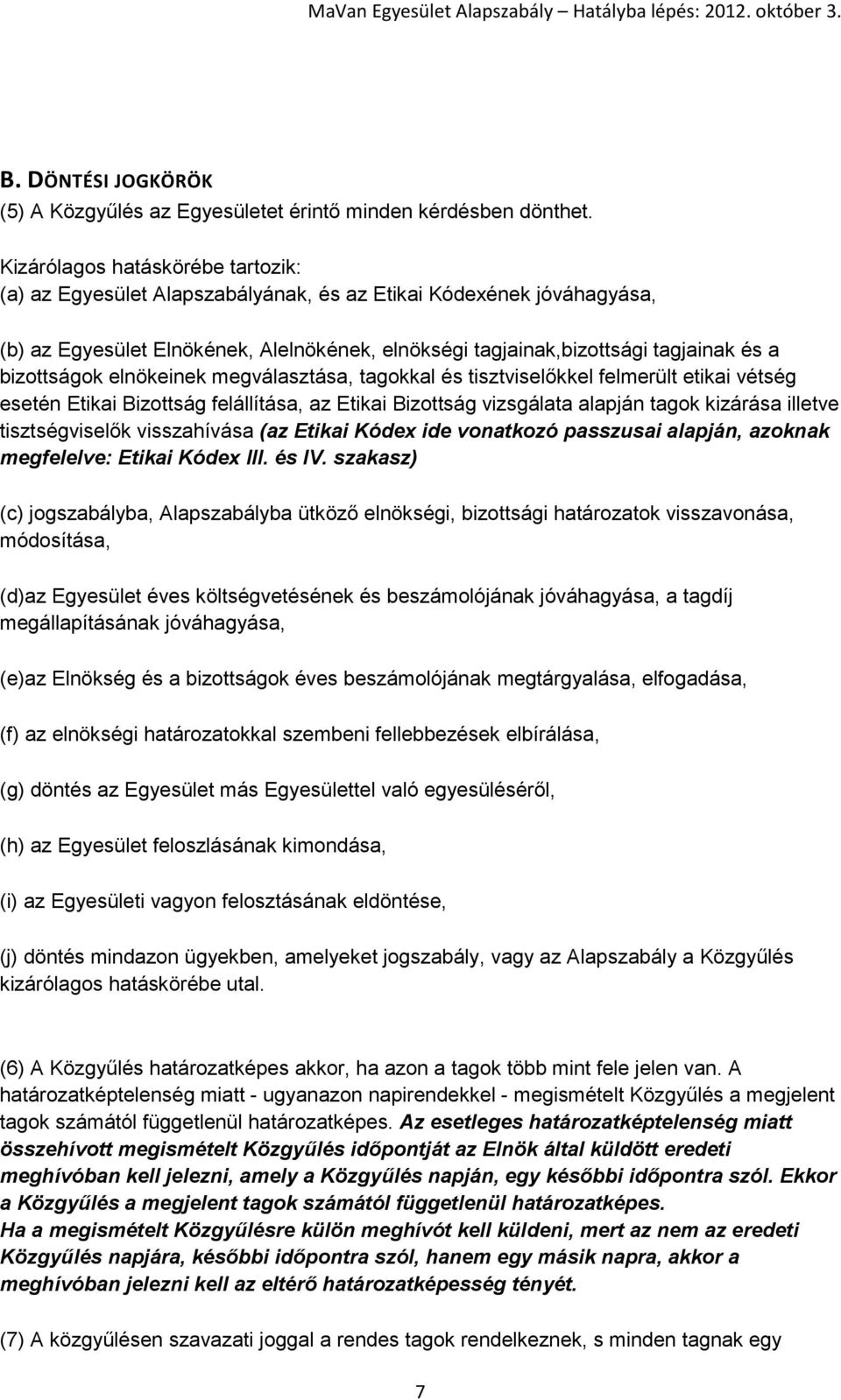 MaVan Egyesület Alapszabály – Hatályba lépés: 2012. október 3.

B. DÖNTÉSI JOGKÖRÖK
(5) A Közgyűlés az Egyesületet érintő minden kérdésben dönthet.

Kizárólagos hatáskörébe tartozik:
(a) az Egyesület Alapszabályának, és az Etikai Kódexének jóváhagyása,

(b) az Egyesület Elnökének, Alelnökének, elnökségi tagjainak,bizottsági tagjainak és a bizottságok elnökeinek megválasztása, tagokkal és tisztviselőkkel felmerült etikai vétség esetén Etikai Bizottság felállítása, az Etikai Bizottság vizsgálata alapján tagok kizárása illetve tisztségviselők visszahívása (az Etikai Kódex ide vonatkozó passzusai alapján, azoknak megfelelve: Etikai Kódex III. és IV. szakasz)

(c) jogszabályba, Alapszabályba ütköző elnökségi, bizottsági határozatok visszavonása, módosítása,

(d)az Egyesület éves költségvetésének és beszámolójának jóváhagyása, a tagdíj megállapításának jóváhagyása,

(e)az Elnökség és a bizottságok éves beszámolójának megtárgyalása, elfogadása,

(f) az elnökségi határozatokkal szembeni fellebbezések elbírálása,

(g) döntés az Egyesület más Egyesülettel való egyesüléséről,

(h) az Egyesület feloszlásának kimondása,

(i) az Egyesületi vagyon felosztásának eldöntése,

(j) döntés mindazon ügyekben, amelyeket jogszabály, vagy az Alapszabály a Közgyűlés kizárólagos hatáskörébe utal.

(6) A Közgyűlés határozatképes akkor, ha azon a tagok több mint fele jelen van. A határozatképtelenség miatt - ugyanazon napirendekkel - megismételt Közgyűlés a megjelent tagok számától függetlenül határozatképes. Az esetleges határozatképtelenség miatt összehívott megismételt Közgyűlés időpontját az Elnök által küldött eredeti meghívóban kell jelezni, amely a Közgyűlés napján, egy későbbi időpontra szól. Ekkor a Közgyűlés a megjelent tagok számától függetlenül határozatképes.
Ha a megismételt Közgyűlésre külön meghívót kell küldeni, mert az nem az eredeti Közgyűlés napjára, későbbi időpontra szól, hanem egy másik napra, akkor a meghívóban jelezni kell az eltérő határozatképesség tényét.

(7) A közgyűlésen szavazati joggal a rendes tagok rendelkeznek, s minden tagnak egy

7